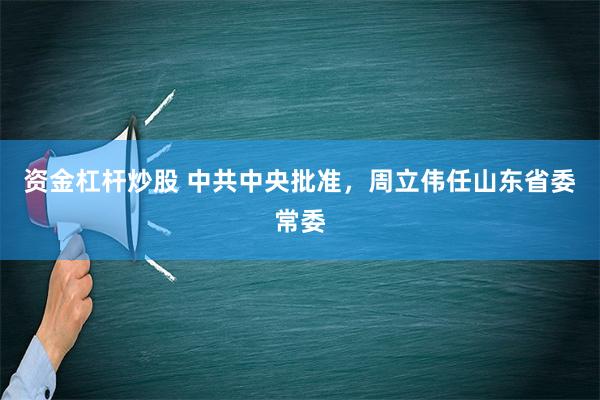 资金杠杆炒股 中共中央批准，周立伟任山东省委常委